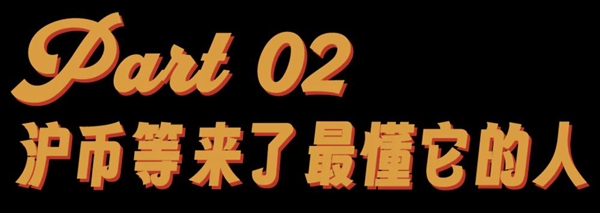 Part 02
沪币等来了最懂它的人